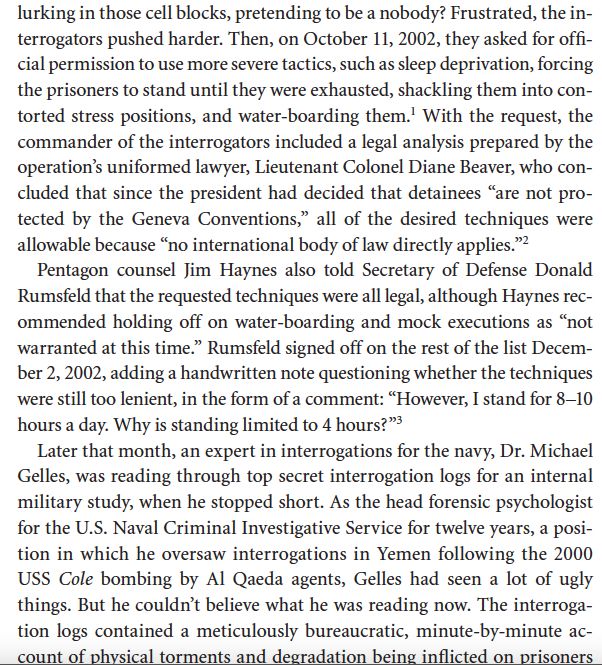 lurking in those cell blocks, pretending to be a nobody? Frustrated, the interrogators pushed harder. Then, on October 11, 2002, they asked for official permission to use more severe tactics, such as sleep deprivation, forcing the prisoners to stand until they were exhausted, shackling them into contorted stress positions, and water-boarding them.$^1$ With the request, the commander of the interrogators included a legal analysis prepared by the operation's uniformed lawyer, Lieutenant Colonel Diane Beaver, who concluded that since the president had decided that detainees "are not protected by the Geneva Conventions," all of the desired techniques were allowable because "no international body of law directly applies."$^2$

Pentagon counsel Jim Haynes also told Secretary of Defense Donald Rumsfeld that the requested techniques were all legal, although Haynes recommended holding off on water-boarding and mock executions as "not warranted at this time." Rumsfeld signed off on the rest of the list December 2, 2002, adding a handwritten note questioning whether the techniques were still too lenient, in the form of a comment: "However, I stand for 8–10 hours a day. Why is standing limited to 4 hours?"$^3$

Later that month, an expert in interrogations for the navy, Dr. Michael Gelles, was reading through top secret interrogation logs for an internal military study, when he stopped short. As the head forensic psychologist for the U.S. Naval Criminal Investigative Service for twelve years, a position in which he oversaw interrogations in Yemen following the 2000 USS Cole bombing by Al Qaeda agents, Gelles had seen a lot of ugly things. But he couldn't believe what he was reading now. The interrogation logs contained a meticulously bureaucratic, minute-by-minute account of physical torments and degradation being inflicted on prisoners